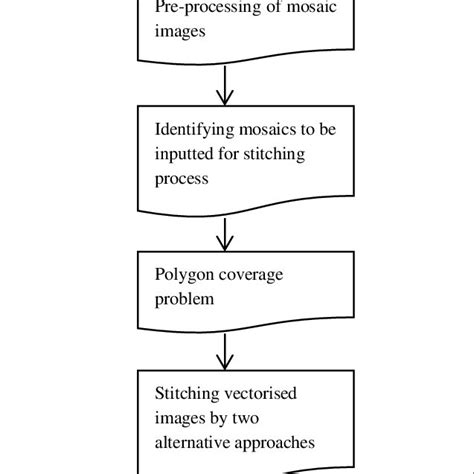 Pre-processing of mosaic images

Identifying mosaics to be inputted for stitching process

Polygon coverage problem

Stitching vectorised images by two alternative approaches